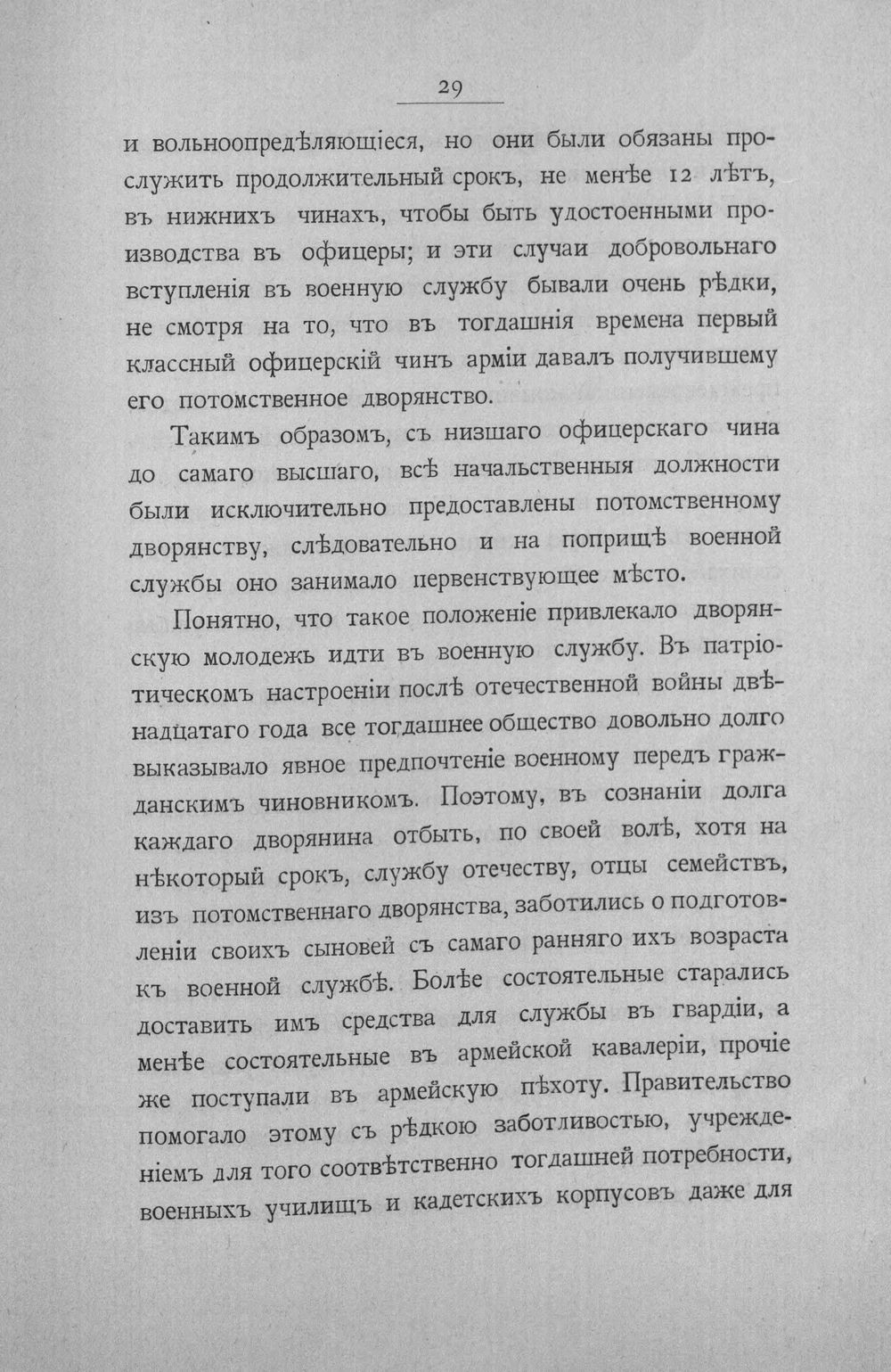 29

и вольноопредѣляющіеся, но они были обязаны прослужить продолжительный срокъ, не менѣе 12 лѣтъ, въ нижнихъ чинахъ, чтобы быть удостоенными производства въ офицеры; и эти случаи добровольнаго вступленія въ военную службу бывали очень рѣдки, не смотря на то, что въ тогдашнія времена первый классный офицерскій чинъ арміи давалъ получившему его потомственное дворянство.

Такимъ образомъ, съ низшаго офицерскаго чина до самаго высшаго, всѣ начальственныя должности были исключительно предоставлены потомственному дворянству, слѣдовательно и на поприщѣ военной службы оно занимало первенствующее мѣсто.

Понятно, что такое положеніе привлекало дворянскую молодежь идти въ военную службу. Въ патріотическомъ настроеніи послѣ отечественной войны двѣнадцатаго года все тогдашнее общество довольно долго выказывало явное предпочтеніе военному передъ гражданскимъ чиновникомъ. Поэтому, въ сознаніи долга каждаго дворянина отбыть, по своей волѣ, хотя на нѣкоторый срокъ, службу отечеству, отцы семействъ, изъ потомственнаго дворянства, заботились о подготовленіи своихъ сыновей съ самаго ранняго ихъ возраста къ военной службѣ. Болѣе состоятельные старались доставить имъ средства для службы въ гвардіи, а менѣе состоятельные въ армейской кавалеріи, прочіе же поступали въ армейскую пѣхоту. Правительство помогало этому съ рѣдкою заботливостью, учрежденіемъ для того соотвѣтственно тогдашней потребности, военныхъ училищъ и кадетскихъ корпусовъ даже для